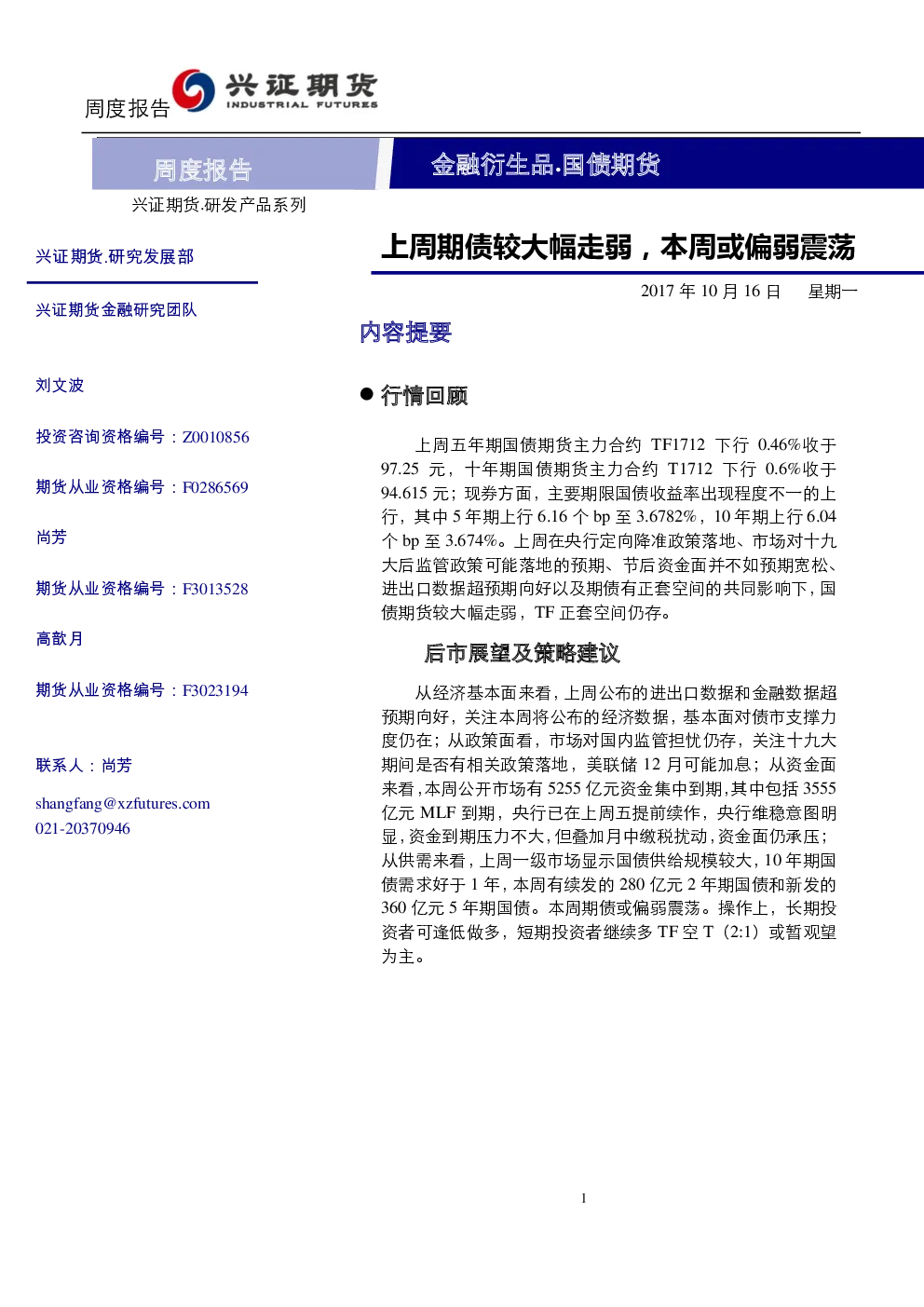 周度报告

兴证期货
INDUSTRIAL FUTURES

周度报告

金融衍生品.国债期货

兴证期货.研发产品系列

兴证期货.研究发展部

兴证期货金融研究团队

刘文波

投资咨询资格编号：Z0010856

期货从业资格编号：F0286569

尚芳

期货从业资格编号：F3013528

高歆月

期货从业资格编号：F3023194

联系人：尚芳

shangfang@xzfutures.com
021-20370946

上周期债较大幅走弱，本周或偏弱震荡

2017 年 10 月 16 日 星期一

内容提要

● 行情回顾

上周五年期国债期货主力合约 TF1712 下行 0.46%收于 97.25 元，十年期国债期货主力合约 T1712 下行 0.6%收于 94.615 元；现券方面，主要期限国债收益率出现程度不一的上行，其中 5 年期上行 6.16 个 bp 至 3.6782%，10 年期上行 6.04 个 bp 至 3.674%。上周在央行定向降准政策落地、市场对十九大后监管政策可能落地的预期、节后资金面并不如预期宽松、进出口数据超预期向好以及期债有正套空间的共同影响下，国债期货较大幅走弱，TF 正套空间仍存。

后市展望及策略建议

从经济基本面来看，上周公布的进出口数据和金融数据超预期向好，关注本周将公布的经济数据，基本面对债市支撑力度仍在；从政策面看，市场对国内监管担忧仍存，关注十九大期间是否有相关政策落地，美联储 12 月可能加息；从资金面来看，本周公开市场有 5255 亿元资金集中到期，其中包括 3555 亿元 MLF 到期，央行已在上周五提前续作，央行维稳意图明显，资金到期压力不大，但叠加月中缴税扰动，资金面仍承压；从供需来看，上周一级市场显示国债供给规模较大，10 年期国债需求好于 1 年，本周有续发的 280 亿元 2 年期国债和新发的 360 亿元 5 年期国债。本周期债或偏弱震荡。操作上，长期投资者可逢低做多，短期投资者继续多 TF 空 T（2:1）或暂观望为主。

1